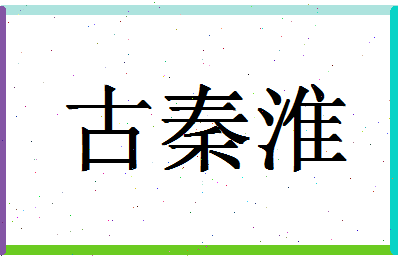 古秦淮